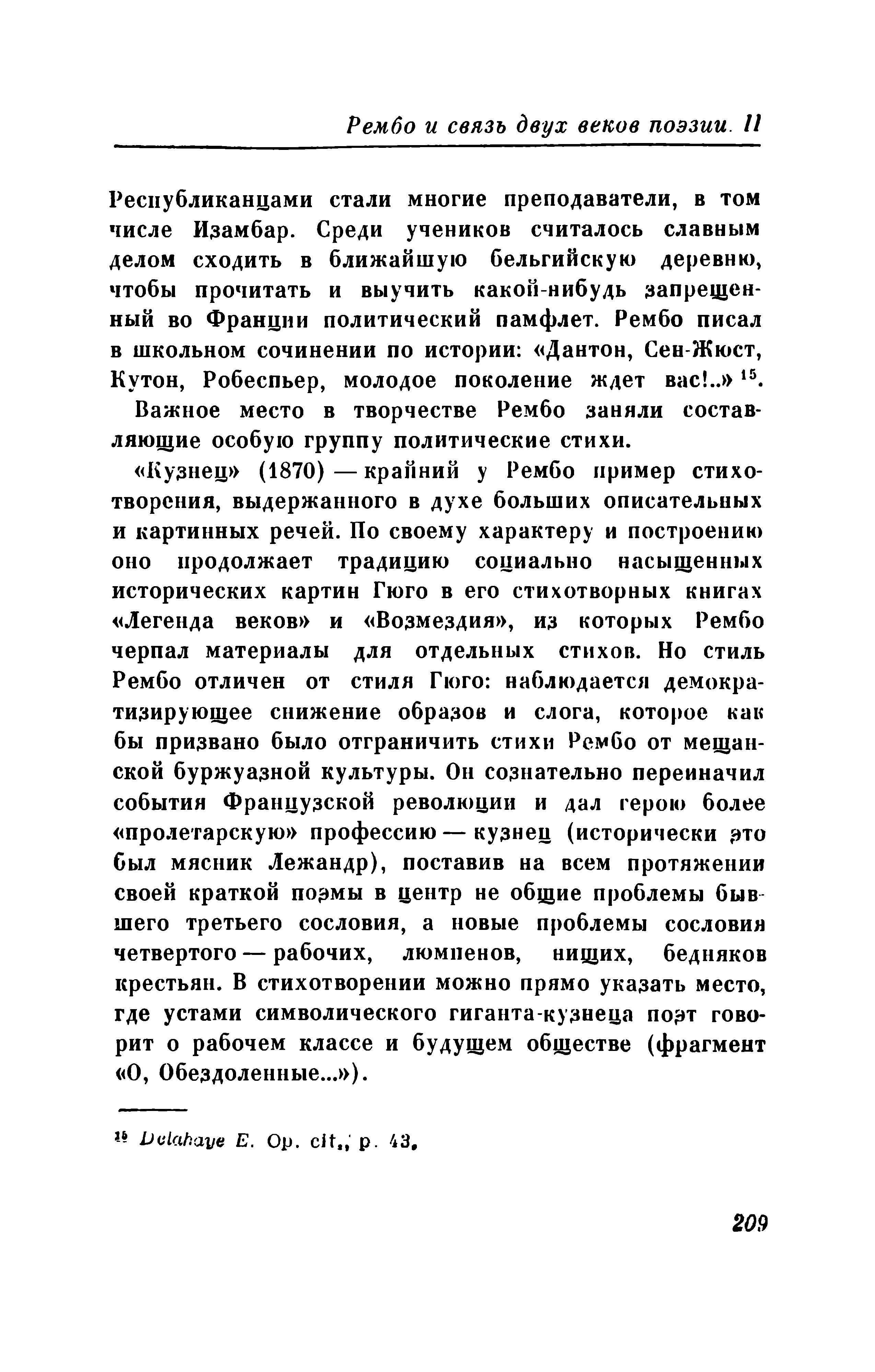 Рембо и связь двух веков поэзии. II

Республиканцами стали многие преподаватели, в том числе Изамбар. Среди учеников считалось славным делом сходить в ближайшую бельгийскую деревню, чтобы прочитать и выучить какой-нибудь запрещенный во Франции политический памфлет. Рембо писал в школьном сочинении по истории: «Дантон, Сен-Жюст, Кутон, Робеспьер, молодое поколение ждет вас!..» $^{15}$.

Важное место в творчестве Рембо заняли составляющие особую группу политические стихи.

«Кузнец» (1870) — крайний у Рембо пример стихотворения, выдержанного в духе больших описательных и картинных речей. По своему характеру и построению оно продолжает традицию социально насыщенных исторических картин Гюго в его стихотворных книгах «Легенда веков» и «Возмездия», из которых Рембо черпал материалы для отдельных стихов. Но стиль Рембо отличен от стиля Гюго: наблюдается демократизирующее снижение образов и слога, которое как бы призвано было отграничить стихи Рембо от мещанской буржуазной культуры. Он сознательно переиначил события Французской революции и дал герою более «пролетарскую» профессию — кузнец (исторически это был мясник Лежандр), поставив на всем протяжении своей краткой поэмы в центр не общие проблемы бывшего третьего сословия, а новые проблемы сословия четвертого — рабочих, люмпенов, нищих, бедняков крестьян. В стихотворении можно прямо указать место, где устами символического гиганта-кузнеца поэт говорит о рабочем классе и будущем обществе (фрагмент «О, Обездоленные...»).

$^{15}$ Delahaye E. Op. cit., p. 43.

209